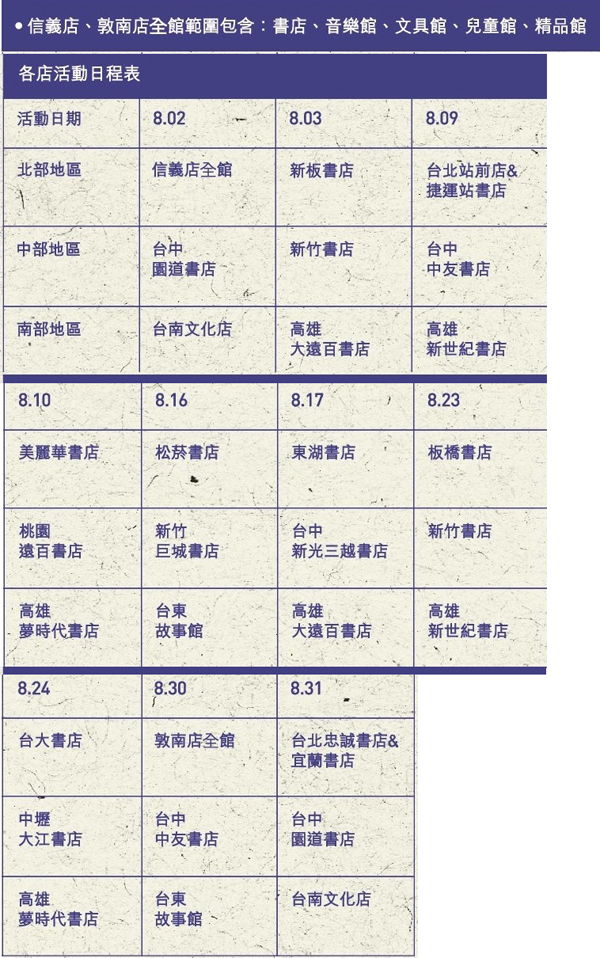 • 信義店、敦南店全館範圍包含：書店、音樂館、文具館、兒童館、精品館

各店活動日程表

| 活動日期 | 8.02 | 8.03 | 8.09 |
|---|---|---|---|
| 北部地區 | 信義店全館 | 新板書店 | 台北站前店&捷運站書店 |
| 中部地區 | 台中園道書店 | 新竹書店 | 台中中友書店 |
| 南部地區 | 台南文化店 | 高雄大遠百書店 | 高雄新世紀書店 |

| 8.10 | 8.16 | 8.17 | 8.23 |
|---|---|---|---|
| 美麗華書店 | 松菸書店 | 東湖書店 | 板橋書店 |
| 桃園遠百書店 | 新竹巨城書店 | 台中新光三越書店 | 新竹書店 |
| 高雄夢時代書店 | 台東故事館 | 高雄大遠百書店 | 高雄新世紀書店 |

| 8.24 | 8.30 | 8.31 |
|---|---|---|
| 台大書店 | 敦南店全館 | 台北忠誠書店&宜蘭書店 |
| 中壢大江書店 | 台中中友書店 | 台中園道書店 |
| 高雄夢時代書店 | 台東故事館 | 台南文化店 |